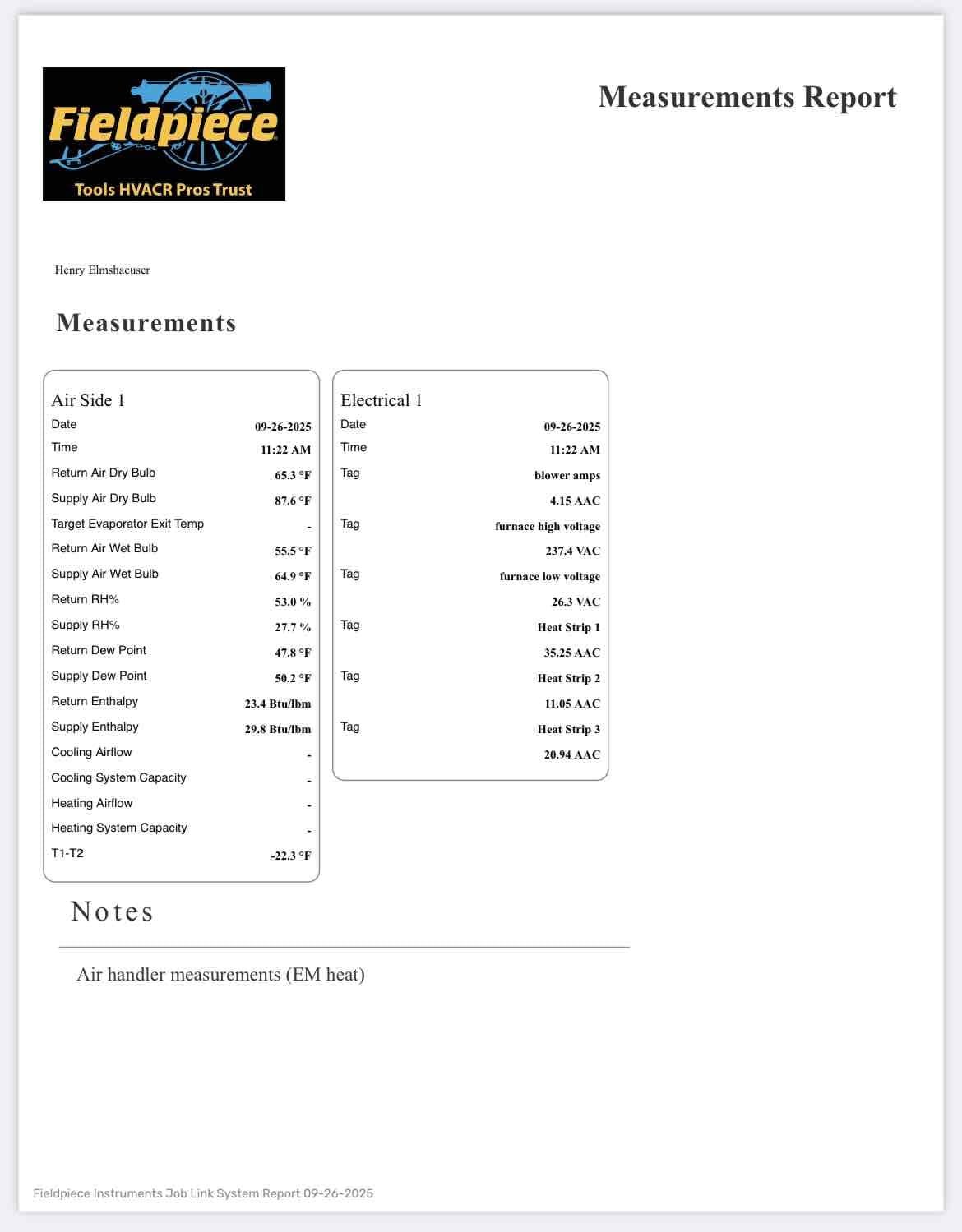 Fieldpiece
Tools HVACR Pros Trust

Measurements Report

Henry Elmshaeuser

Measurements

Air Side 1

| | |
|---|---|
| Date | 09-26-2025 |
| Time | 11:22 AM |
| Return Air Dry Bulb | 65.3 °F |
| Supply Air Dry Bulb | 87.6 °F |
| Target Evaporator Exit Temp | - |
| Return Air Wet Bulb | 55.5 °F |
| Supply Air Wet Bulb | 64.9 °F |
| Return RH% | 53.0 % |
| Supply RH% | 27.7 % |
| Return Dew Point | 47.8 °F |
| Supply Dew Point | 50.2 °F |
| Return Enthalpy | 23.4 Btu/lbm |
| Supply Enthalpy | 29.8 Btu/lbm |
| Cooling Airflow | - |
| Cooling System Capacity | - |
| Heating Airflow | - |
| Heating System Capacity | - |
| T1-T2 | -22.3 °F |

Electrical 1

| | |
|---|---|
| Date | 09-26-2025 |
| Time | 11:22 AM |
| Tag | blower amps |
| | 4.15 AAC |
| Tag | furnace high voltage |
| | 237.4 VAC |
| Tag | furnace low voltage |
| | 26.3 VAC |
| Tag | Heat Strip 1 |
| | 35.25 AAC |
| Tag | Heat Strip 2 |
| | 11.05 AAC |
| Tag | Heat Strip 3 |
| | 20.94 AAC |

Notes

Air handler measurements (EM heat)

Fieldpiece Instruments Job Link System Report 09-26-2025